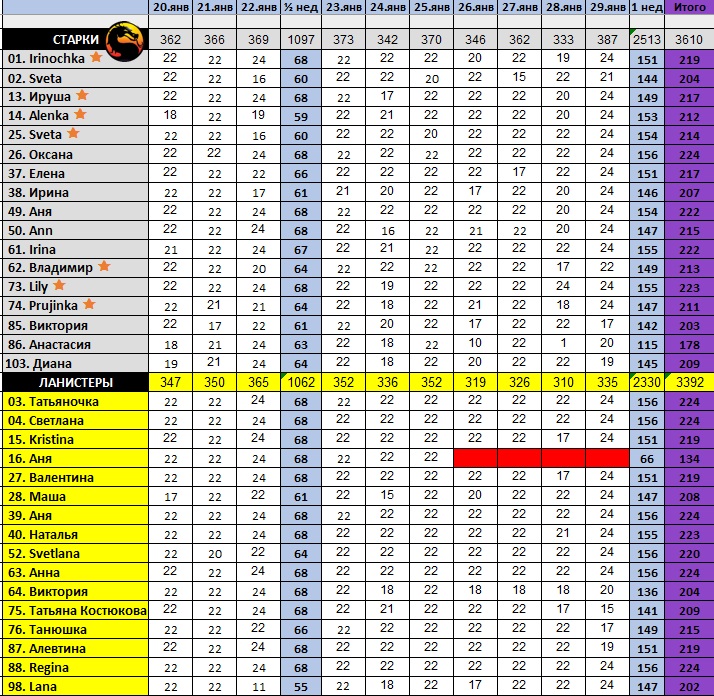 | | 20.янв | 21.янв | 22.янв | ½ нед | 23.янв | 24.янв | 25.янв | 26.янв | 27.янв | 28.янв | 29.янв | 1 нед | Итого |
|---|---|---|---|---|---|---|---|---|---|---|---|---|---|
| СТАРКИ | 362 | 366 | 369 | 1097 | 373 | 342 | 370 | 346 | 362 | 333 | 387 | 2513 | 3610 |
| 01. Irinochka | 22 | 22 | 24 | 68 | 22 | 22 | 22 | 20 | 22 | 19 | 24 | 151 | 219 |
| 02. Sveta | 22 | 22 | 16 | 60 | 22 | 22 | 20 | 22 | 15 | 22 | 21 | 144 | 204 |
| 13. Ируша | 22 | 22 | 24 | 68 | 22 | 17 | 22 | 22 | 22 | 20 | 24 | 149 | 217 |
| 14. Alenka | 18 | 22 | 19 | 59 | 22 | 21 | 22 | 22 | 22 | 20 | 24 | 153 | 212 |
| 25. Sveta | 22 | 22 | 16 | 60 | 22 | 22 | 20 | 22 | 22 | 22 | 24 | 154 | 214 |
| 26. Оксана | 22 | 22 | 24 | 68 | 22 | 22 | 22 | 22 | 22 | 22 | 24 | 156 | 224 |
| 37. Елена | 22 | 22 | 22 | 66 | 22 | 22 | 22 | 22 | 17 | 22 | 24 | 151 | 217 |
| 38. Ирина | 22 | 22 | 17 | 61 | 21 | 20 | 22 | 17 | 22 | 20 | 24 | 146 | 207 |
| 49. Аня | 22 | 22 | 24 | 68 | 22 | 22 | 22 | 22 | 22 | 20 | 24 | 154 | 222 |
| 50. Ann | 22 | 22 | 24 | 68 | 22 | 16 | 22 | 21 | 22 | 20 | 24 | 147 | 215 |
| 61. Irina | 21 | 22 | 24 | 67 | 22 | 21 | 22 | 22 | 22 | 22 | 24 | 155 | 222 |
| 62. Владимир | 22 | 22 | 20 | 64 | 22 | 22 | 22 | 22 | 22 | 17 | 22 | 149 | 213 |
| 73. Lily | 22 | 22 | 24 | 68 | 22 | 19 | 22 | 22 | 22 | 24 | 24 | 155 | 223 |
| 74. Prujinka | 22 | 21 | 21 | 64 | 22 | 18 | 22 | 21 | 22 | 18 | 24 | 147 | 211 |
| 85. Виктория | 22 | 17 | 22 | 61 | 22 | 20 | 22 | 17 | 22 | 22 | 17 | 142 | 203 |
| 86. Анастасия | 18 | 21 | 24 | 63 | 22 | 18 | 22 | 10 | 22 | 1 | 20 | 115 | 178 |
| 103. Диана | 19 | 21 | 24 | 64 | 22 | 18 | 22 | 20 | 22 | 22 | 19 | 145 | 209 |
| ЛАНИСТЕРЫ | 347 | 350 | 365 | 1062 | 352 | 336 | 352 | 319 | 326 | 310 | 335 | 2330 | 3392 |
| 03. Татьяночка | 22 | 22 | 24 | 68 | 22 | 22 | 22 | 22 | 22 | 22 | 24 | 156 | 224 |
| 04. Светлана | 22 | 22 | 24 | 68 | 22 | 22 | 22 | 22 | 22 | 22 | 24 | 156 | 224 |
| 15. Kristina | 22 | 22 | 24 | 68 | 22 | 22 | 22 | 22 | 22 | 17 | 24 | 151 | 219 |
| 16. Аня | 22 | 22 | 24 | 68 | 22 | 22 | 22 | | | | | 66 | 134 |
| 27. Валентина | 22 | 22 | 24 | 68 | 22 | 22 | 22 | 22 | 22 | 17 | 24 | 151 | 219 |
| 28. Маша | 17 | 22 | 22 | 61 | 22 | 15 | 22 | 20 | 22 | 22 | 24 | 147 | 208 |
| 39. Аня | 22 | 22 | 24 | 68 | 22 | 22 | 22 | 22 | 22 | 22 | 24 | 156 | 224 |
| 40. Наталья | 22 | 22 | 24 | 68 | 22 | 22 | 22 | 22 | 22 | 21 | 24 | 155 | 223 |
| 52. Svetlana | 22 | 20 | 22 | 64 | 22 | 22 | 22 | 22 | 22 | 22 | 24 | 156 | 220 |
| 63. Анна | 22 | 22 | 24 | 68 | 22 | 22 | 22 | 22 | 22 | 22 | 24 | 156 | 224 |
| 64. Виктория | 22 | 22 | 24 | 68 | 22 | 18 | 22 | 18 | 18 | 18 | 20 | 136 | 204 |
| 75. Татьяна Костюкова | 22 | 22 | 24 | 68 | 22 | 21 | 22 | 22 | 22 | 17 | 15 | 141 | 209 |
| 76. Танюшка | 22 | 22 | 22 | 66 | 22 | 22 | 22 | 22 | 22 | 22 | 17 | 149 | 215 |
| 87. Алевтина | 22 | 22 | 24 | 68 | 22 | 22 | 22 | 22 | 22 | 22 | 19 | 151 | 219 |
| 88. Regina | 22 | 22 | 24 | 68 | 22 | 22 | 22 | 22 | 22 | 22 | 24 | 156 | 224 |
| 98. Lana | 22 | 22 | 11 | 55 | 22 | 18 | 22 | 17 | 22 | 22 | 24 | 147 | 202 |